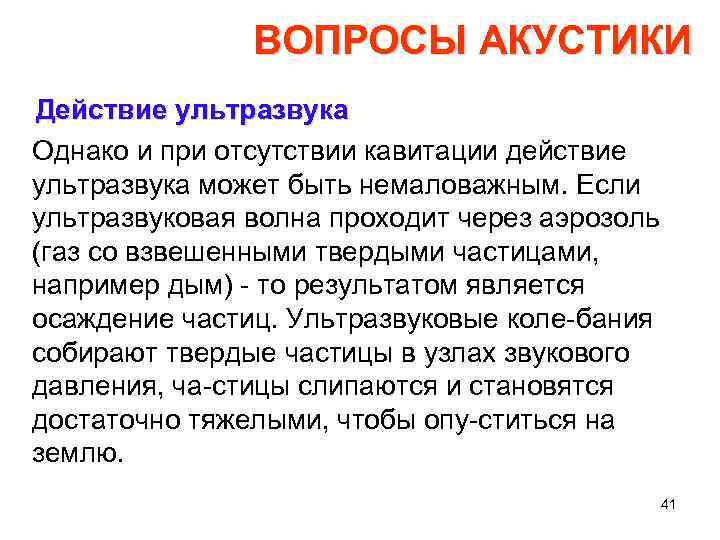 ВОПРОСЫ АКУСТИКИ

Действие ультразвука

Однако и при отсутствии кавитации действие ультразвука может быть немаловажным. Если ультразвуковая волна проходит через аэрозоль (газ со взвешенными твердыми частицами, например дым) - то результатом является осаждение частиц. Ультразвуковые коле-бания собирают твердые частицы в узлах звукового давления, ча-стицы слипаются и становятся достаточно тяжелыми, чтобы опу-ститься на землю.

41